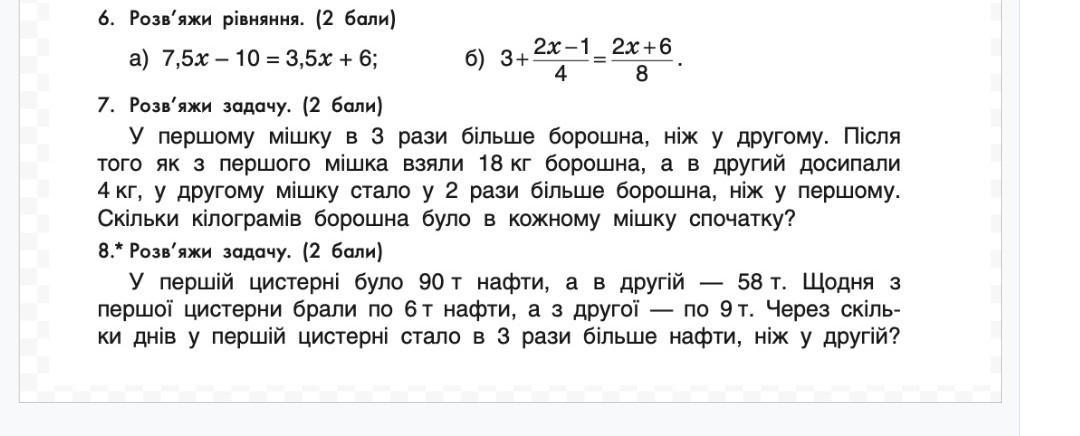 6. Розв'яжи рівняння. (2 бали)

а) $7,5x - 10 = 3,5x + 6$;   б) $3 + \frac{2x-1}{4} = \frac{2x+6}{8}$.

7. Розв'яжи задачу. (2 бали)

У першому мішку в 3 рази більше борошна, ніж у другому. Після того як з першого мішка взяли 18 кг борошна, а в другий досипали 4 кг, у другому мішку стало у 2 рази більше борошна, ніж у першому. Скільки кілограмів борошна було в кожному мішку спочатку?

8.* Розв'яжи задачу. (2 бали)

У першій цистерні було 90 т нафти, а в другій — 58 т. Щодня з першої цистерни брали по 6 т нафти, а з другої — по 9 т. Через скільки днів у першій цистерні стало в 3 рази більше нафти, ніж у другій?